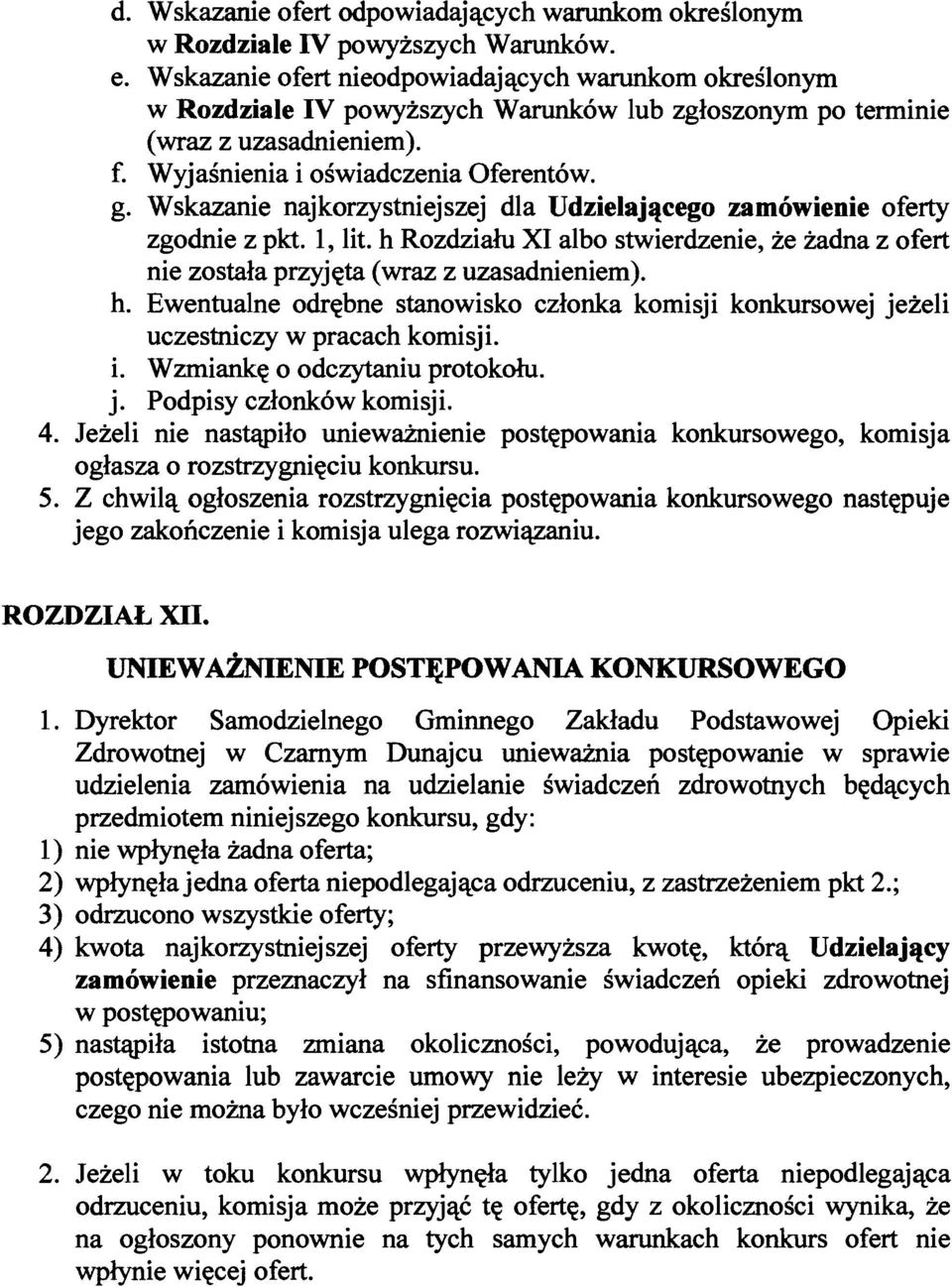 d. Wskazanie ofert odpowiadających warunkom określonym w Rozdziale IV powyższych Warunków.
e. Wskazanie ofert nieodpowiadających warunkom określonym w Rozdziale IV powyższych Warunków lub zgłoszonym po terminie (wraz z uzasadnieniem).
f. Wyjaśnienia i oświadczenia Oferentów.
g. Wskazanie najkorzystniejszej dla Udzielającego zamówienie oferty zgodnie z pkt. 1, lit. h Rozdziału XI albo stwierdzenie, że żadna z ofert nie została przyjęta (wraz z uzasadnieniem).
h. Ewentualne odrębne stanowisko członka komisji konkursowej jeżeli uczestniczy w pracach komisji.
i. Wzmiankę o odczytaniu protokołu.
j. Podpisy członków komisji.
4. Jeżeli nie nastąpiło unieważnienie postępowania konkursowego, komisja ogłasza o rozstrzygnięciu konkursu.
5. Z chwilą ogłoszenia rozstrzygnięcia postępowania konkursowego następuje jego zakończenie i komisja ulega rozwiązaniu.

ROZDZIAŁ XII.

UNIEWAŻNIENIE POSTĘPOWANIA KONKURSOWEGO

1. Dyrektor Samodzielnego Gminnego Zakładu Podstawowej Opieki Zdrowotnej w Czarnym Dunajcu unieważnia postępowanie w sprawie udzielenia zamówienia na udzielanie świadczeń zdrowotnych będących przedmiotem niniejszego konkursu, gdy:
1) nie wpłynęła żadna oferta;
2) wpłynęła jedna oferta niepodlegająca odrzuceniu, z zastrzeżeniem pkt 2.;
3) odrzucono wszystkie oferty;
4) kwota najkorzystniejszej oferty przewyższa kwotę, którą Udzielający zamówienie przeznaczył na sfinansowanie świadczeń opieki zdrowotnej w postępowaniu;
5) nastąpiła istotna zmiana okoliczności, powodująca, że prowadzenie postępowania lub zawarcie umowy nie leży w interesie ubezpieczonych, czego nie można było wcześniej przewidzieć.

2. Jeżeli w toku konkursu wpłynęła tylko jedna oferta niepodlegająca odrzuceniu, komisja może przyjąć tę ofertę, gdy z okoliczności wynika, że na ogłoszony ponownie na tych samych warunkach konkurs ofert nie wpłynie więcej ofert.